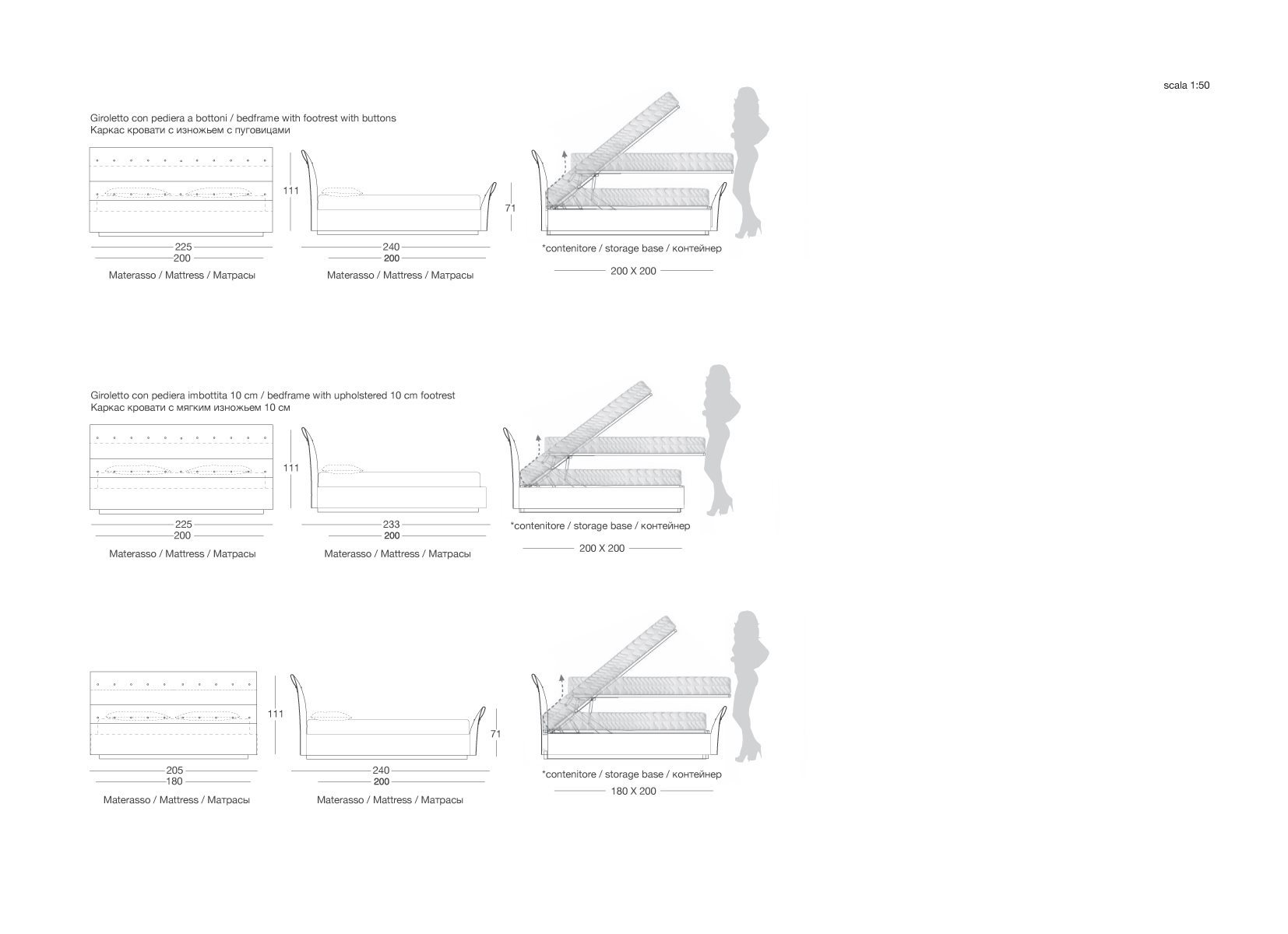 scala 1:50

Giroletto con pediera a bottoni / bedframe with footrest with buttons
Каркас кровати с изножьем с пуговицами

111

71

225
200
Materasso / Mattress / Матрасы

240
200
Materasso / Mattress / Матрасы

*contenitore / storage base / контейнер
200 X 200

Giroletto con pediera imbottita 10 cm / bedframe with upholstered 10 cm footrest
Каркас кровати с мягким изножьем 10 см

111

225
200
Materasso / Mattress / Матрасы

233
200
Materasso / Mattress / Матрасы

*contenitore / storage base / контейнер
200 X 200

111

71

205
180
Materasso / Mattress / Матрасы

240
200
Materasso / Mattress / Матрасы

*contenitore / storage base / контейнер
180 X 200